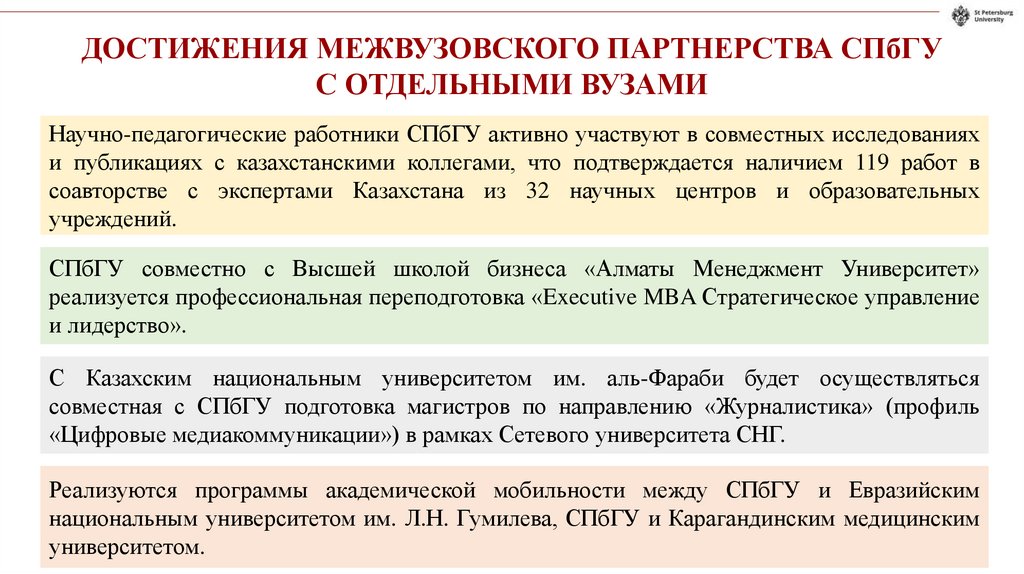 St Petersburg University

ДОСТИЖЕНИЯ МЕЖВУЗОВСКОГО ПАРТНЕРСТВА СПбГУ С ОТДЕЛЬНЫМИ ВУЗАМИ

Научно-педагогические работники СПбГУ активно участвуют в совместных исследованиях и публикациях с казахстанскими коллегами, что подтверждается наличием 119 работ в соавторстве с экспертами Казахстана из 32 научных центров и образовательных учреждений.

СПбГУ совместно с Высшей школой бизнеса «Алматы Менеджмент Университет» реализуется профессиональная переподготовка «Executive MBA Стратегическое управление и лидерство».

С Казахским национальным университетом им. аль-Фараби будет осуществляться совместная с СПбГУ подготовка магистров по направлению «Журналистика» (профиль «Цифровые медиакоммуникации») в рамках Сетевого университета СНГ.

Реализуются программы академической мобильности между СПбГУ и Евразийским национальным университетом им. Л.Н. Гумилева, СПбГУ и Карагандинским медицинским университетом.